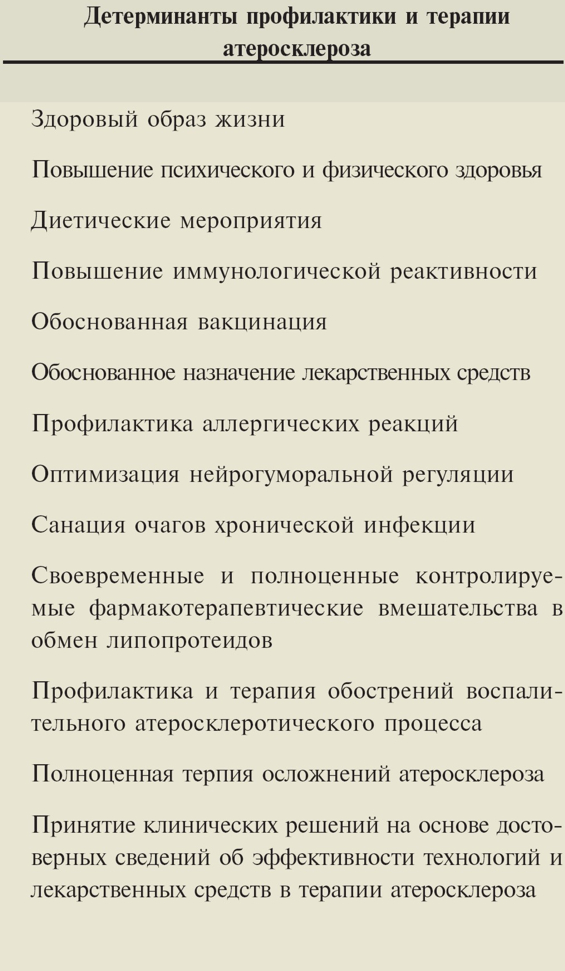 Детерминанты профилактики и терапии атеросклероза

Здоровый образ жизни

Повышение психического и физического здоровья

Диетические мероприятия

Повышение иммунологической реактивности

Обоснованная вакцинация

Обоснованное назначение лекарственных средств

Профилактика аллергических реакций

Оптимизация нейрогуморальной регуляции

Санация очагов хронической инфекции

Своевременные и полноценные контролируемые фармакотерапевтические вмешательства в обмен липопротеидов

Профилактика и терапия обострений воспалительного атеросклеротического процесса

Полноценная терпия осложнений атеросклероза

Принятие клинических решений на основе достоверных сведений об эффективности технологий и лекарственных средств в терапии атеросклероза